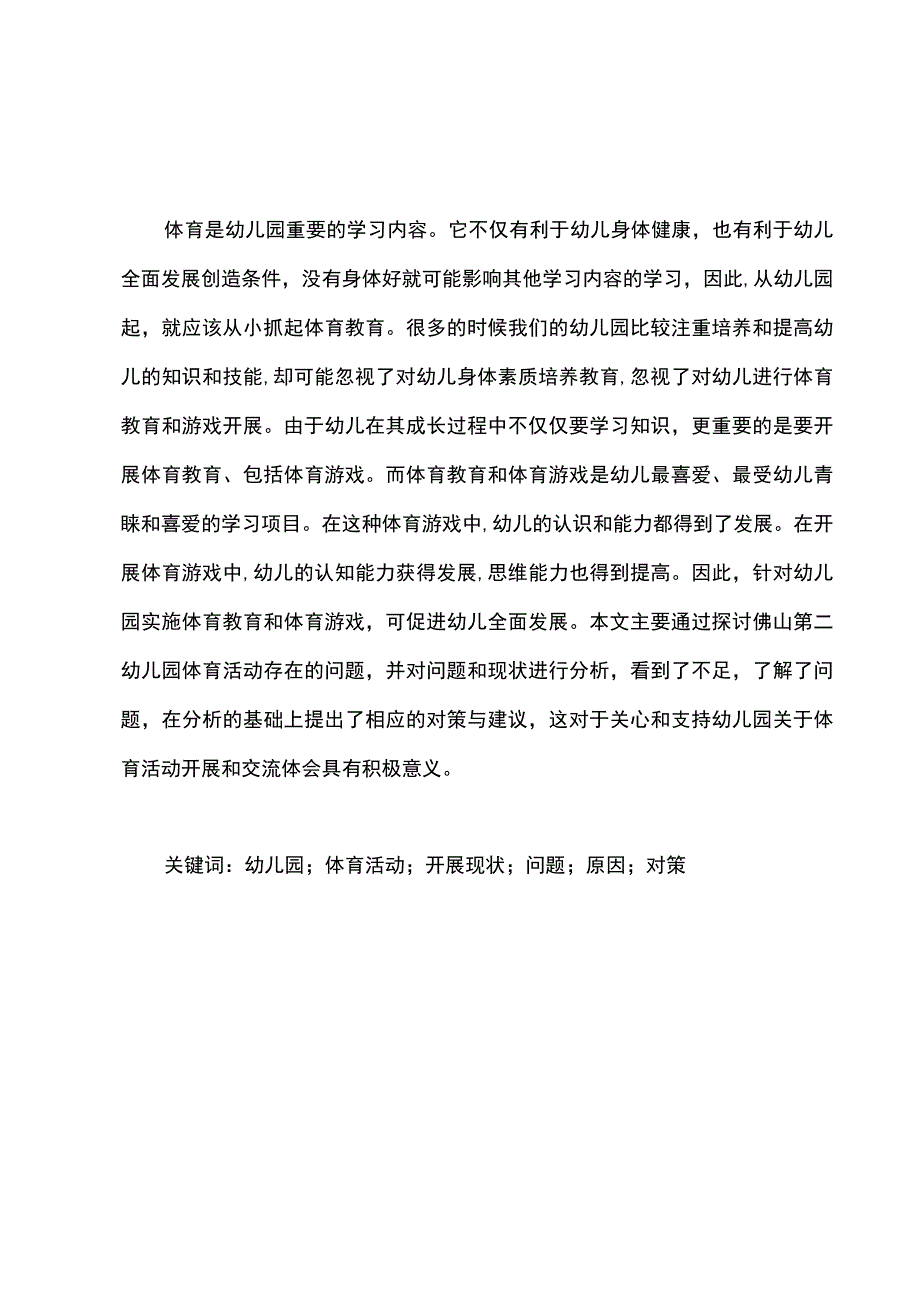 体育是幼儿园重要的学习内容。它不仅有利于幼儿身体健康，也有利于幼儿全面发展创造条件，没有身体好就可能影响其他学习内容的学习，因此,从幼儿园起，就应该从小抓起体育教育。很多的时候我们的幼儿园比较注重培养和提高幼儿的知识和技能,却可能忽视了对幼儿身体素质培养教育,忽视了对幼儿进行体育教育和游戏开展。由于幼儿在其成长过程中不仅仅要学习知识，更重要的是要开展体育教育、包括体育游戏。而体育教育和体育游戏是幼儿最喜爱、最受幼儿青睐和喜爱的学习项目。在这种体育游戏中,幼儿的认识和能力都得到了发展。在开展体育游戏中,幼儿的认知能力获得发展,思维能力也得到提高。因此，针对幼儿园实施体育教育和体育游戏，可促进幼儿全面发展。本文主要通过探讨佛山第二幼儿园体育活动存在的问题，并对问题和现状进行分析，看到了不足，了解了问题，在分析的基础上提出了相应的对策与建议，这对于关心和支持幼儿园关于体育活动开展和交流体会具有积极意义。

关键词：幼儿园；体育活动；开展现状；问题；原因；对策